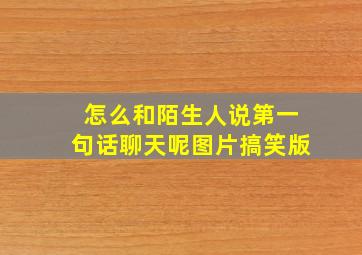 怎么和陌生人说第一句话聊天呢图片搞笑版